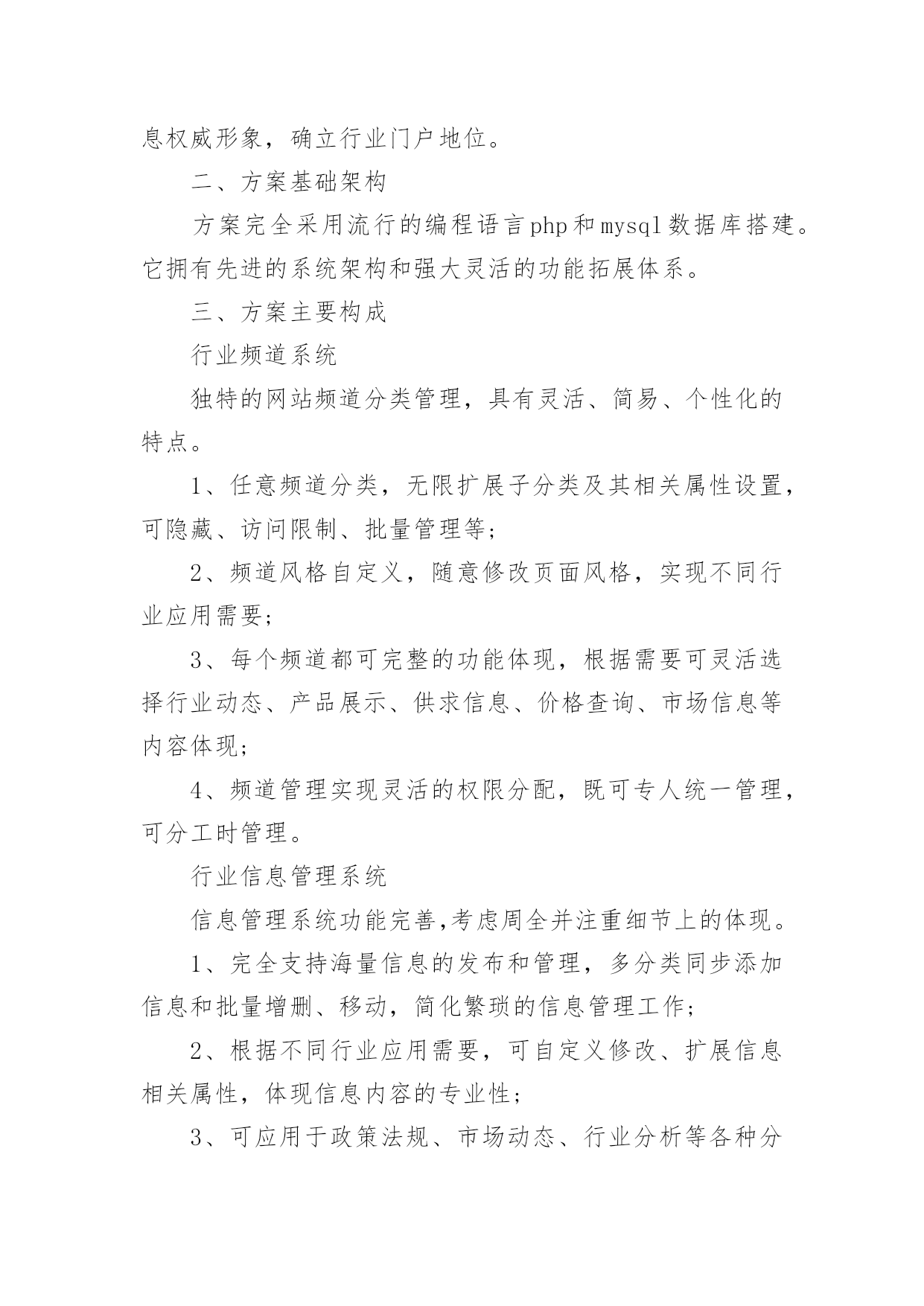 息权威形象，确立行业门户地位。

二、方案基础架构

方案完全采用流行的编程语言php和mysql数据库搭建。它拥有先进的系统架构和强大灵活的功能拓展体系。

三、方案主要构成

行业频道系统

独特的网站频道分类管理，具有灵活、简易、个性化的特点。

1、任意频道分类，无限扩展子分类及其相关属性设置，可隐藏、访问限制、批量管理等;

2、频道风格自定义，随意修改页面风格，实现不同行业应用需要;

3、每个频道都可完整的功能体现，根据需要可灵活选择行业动态、产品展示、供求信息、价格查询、市场信息等内容体现;

4、频道管理实现灵活的权限分配，既可专人统一管理，可分工时管理。

行业信息管理系统

信息管理系统功能完善,考虑周全并注重细节上的体现。

1、完全支持海量信息的发布和管理，多分类同步添加信息和批量增删、移动，简化繁琐的信息管理工作;

2、根据不同行业应用需要，可自定义修改、扩展信息相关属性，体现信息内容的专业性;

3、可应用于政策法规、市场动态、行业分析等各种分